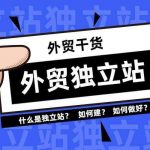 立站独立站

外贸干货

外贸独立站

什么是独立站？ 如何建？ 如何做好？

立站独立站